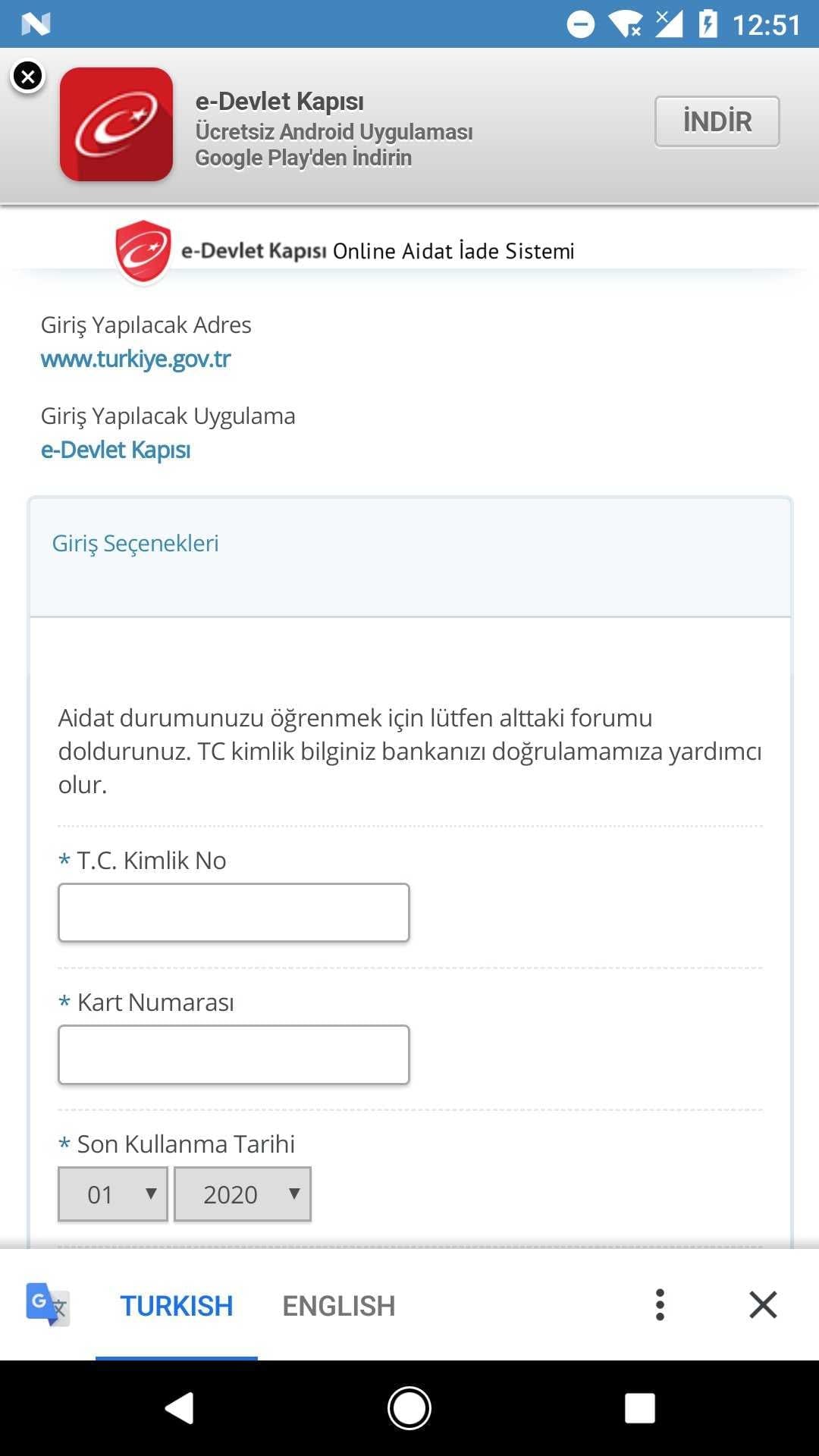 12:51

e-Devlet Kapısı
Ücretsiz Android Uygulaması
Google Play'den İndirin

İNDİR

e-Devlet Kapısı Online Aidat İade Sistemi

Giriş Yapılacak Adres
www.turkiye.gov.tr

Giriş Yapılacak Uygulama
e-Devlet Kapısı

Giriş Seçenekleri

Aidat durumunuzu öğrenmek için lütfen alttaki forumu doldurunuz. TC kimlik bilginiz bankanızı doğrulamamıza yardımcı olur.

* T.C. Kimlik No

* Kart Numarası

* Son Kullanma Tarihi
01
2020

TURKISH ENGLISH